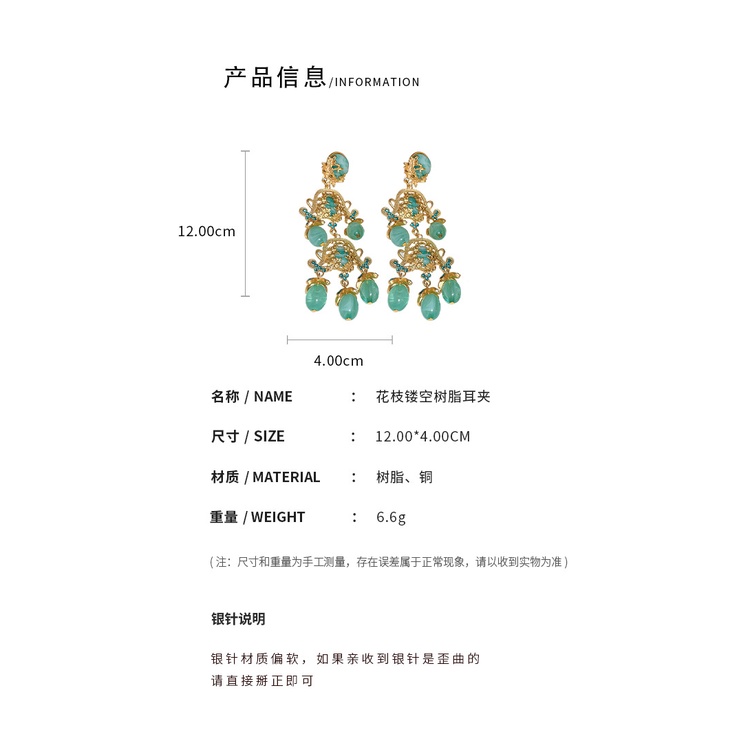 产品信息/INFORMATION

12.00cm

4.00cm

名称 / NAME : 花枝镂空树脂耳夹

尺寸 / SIZE : 12.00*4.00CM

材质 / MATERIAL : 树脂、铜

重量 / WEIGHT : 6.6g

（注：尺寸和重量为手工测量，存在误差属于正常现象，请以收到实物为准）

银针说明

银针材质偏软，如果亲收到银针是歪曲的
请直接掰正即可